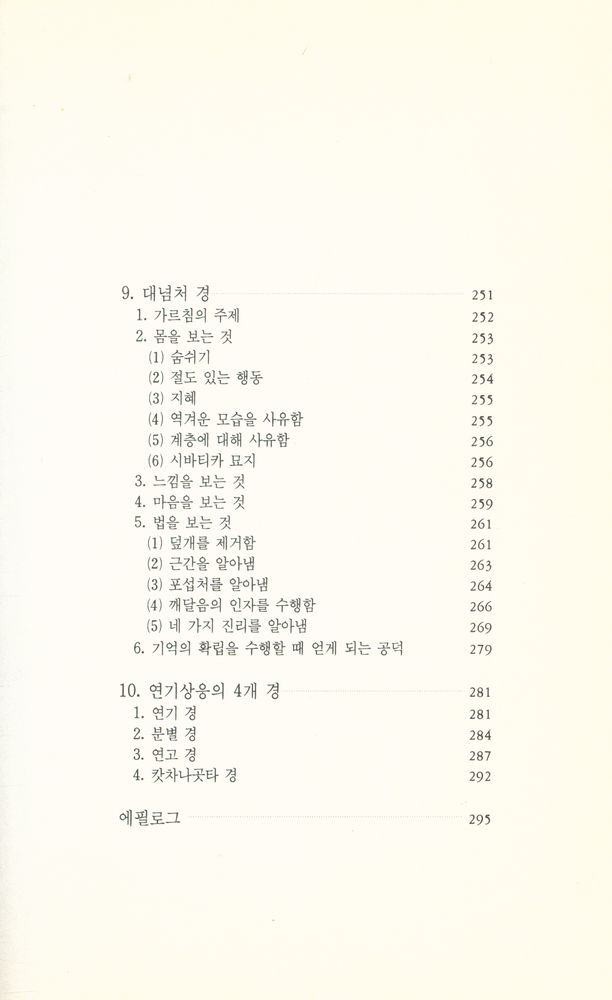 9. 대념처 경 251
1. 가르침의 주제 252
2. 몸을 보는 것 253
(1) 숨쉬기 253
(2) 절도 있는 행동 254
(3) 지혜 255
(4) 역겨운 모습을 사유함 255
(5) 계층에 대해 사유함 256
(6) 시바티카 묘지 256
3. 느낌을 보는 것 258
4. 마음을 보는 것 259
5. 법을 보는 것 261
(1) 덮개를 제거함 261
(2) 근간을 알아냄 263
(3) 포섭처를 알아냄 264
(4) 깨달음의 인자를 수행함 266
(5) 네 가지 진리를 알아냄 269
6. 기억의 확립을 수행할 때 얻게 되는 공덕 279

10. 연기상응의 4개 경 281
1. 연기 경 281
2. 분별 경 284
3. 연고 경 287
4. 캇차나곳타 경 292

에필로그 295